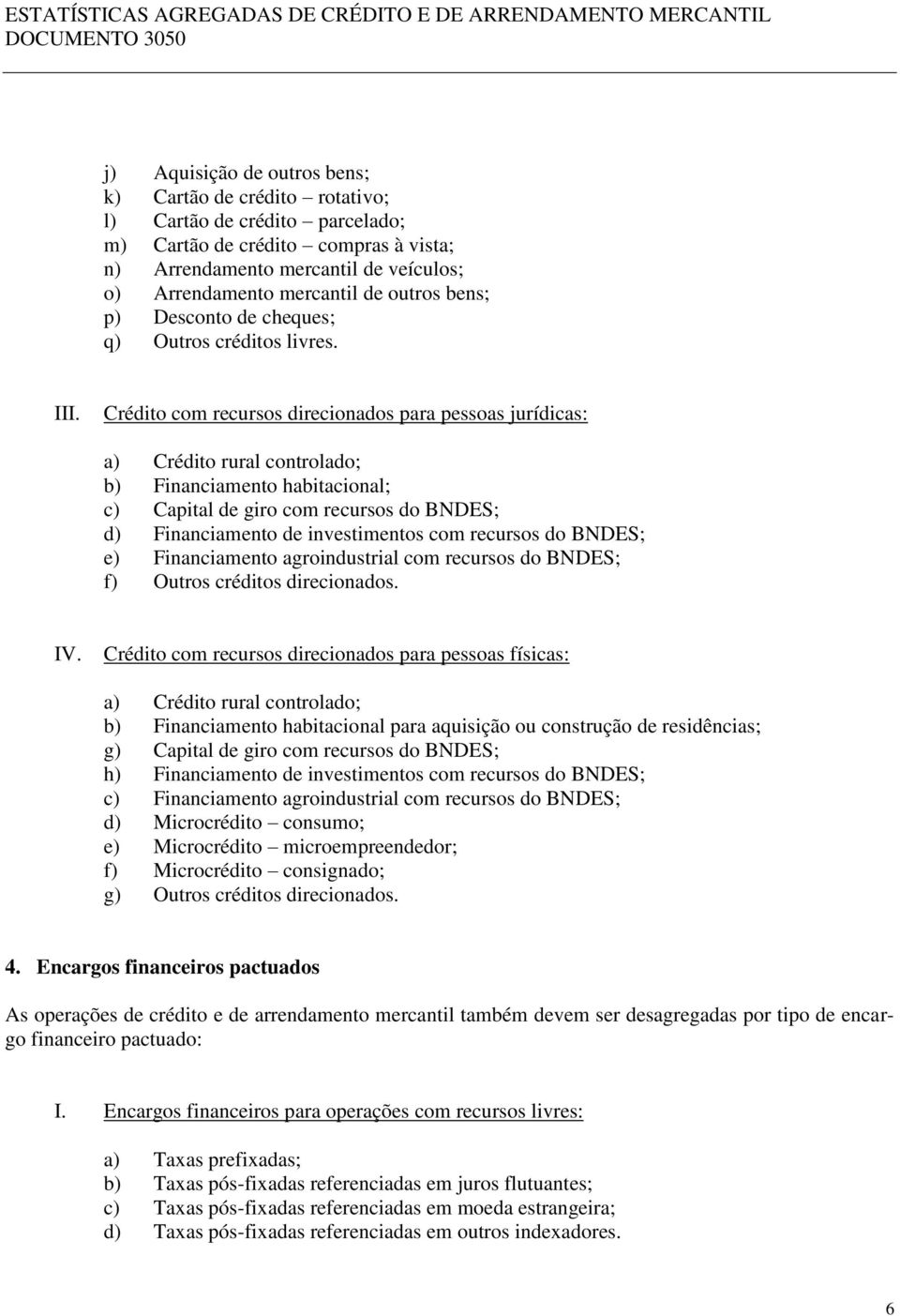 ESTATÍSTICAS AGREGADAS DE CRÉDITO E DE ARRENDAMENTO MERCANTIL
DOCUMENTO 3050

j) Aquisição de outros bens;
k) Cartão de crédito – rotativo;
l) Cartão de crédito – parcelado;
m) Cartão de crédito – compras à vista;
n) Arrendamento mercantil de veículos;
o) Arrendamento mercantil de outros bens;
p) Desconto de cheques;
q) Outros créditos livres.

III. Crédito com recursos direcionados para pessoas jurídicas:

a) Crédito rural controlado;
b) Financiamento habitacional;
c) Capital de giro com recursos do BNDES;
d) Financiamento de investimentos com recursos do BNDES;
e) Financiamento agroindustrial com recursos do BNDES;
f) Outros créditos direcionados.

IV. Crédito com recursos direcionados para pessoas físicas:

a) Crédito rural controlado;
b) Financiamento habitacional para aquisição ou construção de residências;
g) Capital de giro com recursos do BNDES;
h) Financiamento de investimentos com recursos do BNDES;
c) Financiamento agroindustrial com recursos do BNDES;
d) Microcrédito – consumo;
e) Microcrédito – microempreendedor;
f) Microcrédito – consignado;
g) Outros créditos direcionados.

4. Encargos financeiros pactuados

As operações de crédito e de arrendamento mercantil também devem ser desagregadas por tipo de encargo financeiro pactuado:

I. Encargos financeiros para operações com recursos livres:

a) Taxas prefixadas;
b) Taxas pós-fixadas referenciadas em juros flutuantes;
c) Taxas pós-fixadas referenciadas em moeda estrangeira;
d) Taxas pós-fixadas referenciadas em outros indexadores.

6